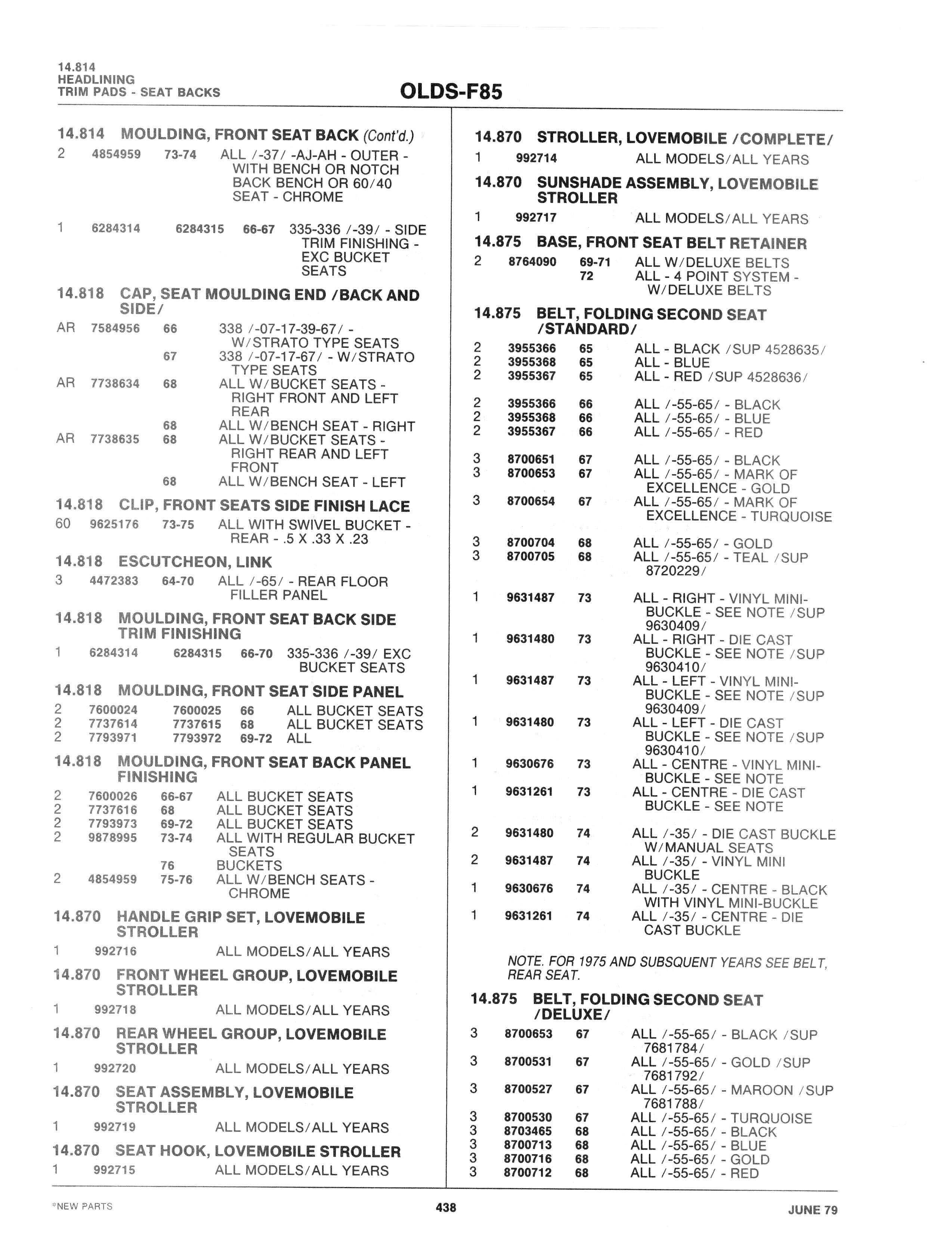 14.814
HEADLINING
TRIM PADS - SEAT BACKS

OLDS-F85

14.814 MOULDING, FRONT SEAT BACK (Cont'd.)
2 4854959 73-74 ALL /-37/ -AJ-AH - OUTER - WITH BENCH OR NOTCH BACK BENCH OR 60/40 SEAT - CHROME

1 6284314 6284315 66-67 335-336 /-39/ - SIDE TRIM FINISHING - EXC BUCKET SEATS

14.818 CAP, SEAT MOULDING END /BACK AND SIDE/
AR 7584956 66 338 /-07-17-39-67/ - W/STRATO TYPE SEATS
67 338 /-07-17-67/ - W/STRATO TYPE SEATS
AR 7738634 68 ALL W/BUCKET SEATS - RIGHT FRONT AND LEFT REAR
68 ALL W/BENCH SEAT - RIGHT
AR 7738635 68 ALL W/BUCKET SEATS - RIGHT REAR AND LEFT FRONT
68 ALL W/BENCH SEAT - LEFT

14.818 CLIP, FRONT SEATS SIDE FINISH LACE
60 9625176 73-75 ALL WITH SWIVEL BUCKET - REAR - .5 X .33 X .23

14.818 ESCUTCHEON, LINK
3 4472383 64-70 ALL /-65/ - REAR FLOOR FILLER PANEL

14.818 MOULDING, FRONT SEAT BACK SIDE TRIM FINISHING
1 6284314 6284315 66-70 335-336 /-39/ EXC BUCKET SEATS

14.818 MOULDING, FRONT SEAT SIDE PANEL
2 7600024 7600025 66 ALL BUCKET SEATS
2 7737614 7737615 68 ALL BUCKET SEATS
2 7793971 7793972 69-72 ALL

14.818 MOULDING, FRONT SEAT BACK PANEL FINISHING
2 7600026 66-67 ALL BUCKET SEATS
2 7737616 68 ALL BUCKET SEATS
2 7793973 69-72 ALL BUCKET SEATS
2 9878995 73-74 ALL WITH REGULAR BUCKET SEATS
76 BUCKETS
2 4854959 75-76 ALL W/BENCH SEATS - CHROME

14.870 HANDLE GRIP SET, LOVEMOBILE STROLLER
1 992716 ALL MODELS/ALL YEARS

14.870 FRONT WHEEL GROUP, LOVEMOBILE STROLLER
1 992718 ALL MODELS/ALL YEARS

14.870 REAR WHEEL GROUP, LOVEMOBILE STROLLER
1 992720 ALL MODELS/ALL YEARS

14.870 SEAT ASSEMBLY, LOVEMOBILE STROLLER
1 992719 ALL MODELS/ALL YEARS

14.870 SEAT HOOK, LOVEMOBILE STROLLER
1 992715 ALL MODELS/ALL YEARS

14.870 STROLLER, LOVEMOBILE /COMPLETE/
1 992714 ALL MODELS/ALL YEARS

14.870 SUNSHADE ASSEMBLY, LOVEMOBILE STROLLER
1 992717 ALL MODELS/ALL YEARS

14.875 BASE, FRONT SEAT BELT RETAINER
2 8764090 69-71 ALL W/DELUXE BELTS
72 ALL - 4 POINT SYSTEM - W/DELUXE BELTS

14.875 BELT, FOLDING SECOND SEAT /STANDARD/
2 3955366 65 ALL - BLACK /SUP 4528635/
2 3955368 65 ALL - BLUE
2 3955367 65 ALL - RED /SUP 4528636/

2 3955366 66 ALL /-55-65/ - BLACK
2 3955368 66 ALL /-55-65/ - BLUE
2 3955367 66 ALL /-55-65/ - RED

3 8700651 67 ALL /-55-65/ - BLACK
3 8700653 67 ALL /-55-65/ - MARK OF EXCELLENCE - GOLD
3 8700654 67 ALL /-55-65/ - MARK OF EXCELLENCE - TURQUOISE

3 8700704 68 ALL /-55-65/ - GOLD
3 8700705 68 ALL /-55-65/ - TEAL /SUP 8720229/

1 9631487 73 ALL - RIGHT - VINYL MINI-BUCKLE - SEE NOTE /SUP 9630409/
1 9631480 73 ALL - RIGHT - DIE CAST BUCKLE - SEE NOTE /SUP 9630410/
1 9631487 73 ALL - LEFT - VINYL MINI-BUCKLE - SEE NOTE /SUP 9630409/
1 9631480 73 ALL - LEFT - DIE CAST BUCKLE - SEE NOTE /SUP 9630410/
1 9630676 73 ALL - CENTRE - VINYL MINI-BUCKLE - SEE NOTE
1 9631261 73 ALL - CENTRE - DIE CAST BUCKLE - SEE NOTE

2 9631480 74 ALL /-35/ - DIE CAST BUCKLE W/MANUAL SEATS
2 9631487 74 ALL /-35/ - VINYL MINI BUCKLE
1 9630676 74 ALL /-35/ - CENTRE - BLACK WITH VINYL MINI-BUCKLE
1 9631261 74 ALL /-35/ - CENTRE - DIE CAST BUCKLE

NOTE. FOR 1975 AND SUBSQUENT YEARS SEE BELT, REAR SEAT.

14.875 BELT, FOLDING SECOND SEAT /DELUXE/
3 8700653 67 ALL /-55-65/ - BLACK /SUP 7681784/
3 8700531 67 ALL /-55-65/ - GOLD /SUP 7681792/
3 8700527 67 ALL /-55-65/ - MAROON /SUP 7681788/
3 8700530 67 ALL /-55-65/ - TURQUOISE
3 8703465 68 ALL /-55-65/ - BLACK
3 8700713 68 ALL /-55-65/ - BLUE
3 8700716 68 ALL /-55-65/ - GOLD
3 8700712 68 ALL /-55-65/ - RED

°NEW PARTS 438 JUNE 79